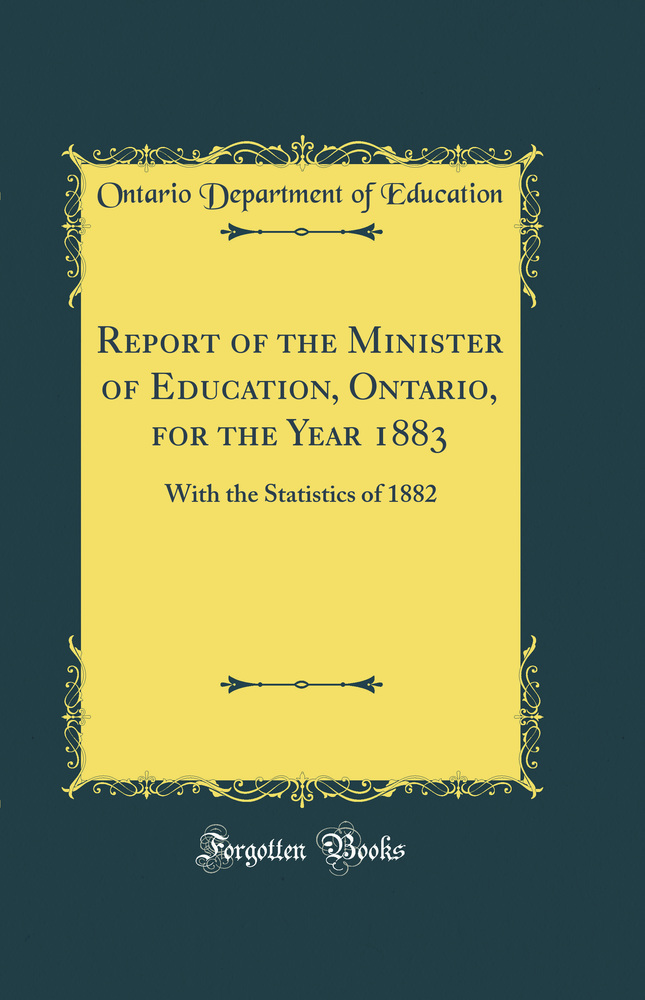 Ontario Department of Education

Report of the Minister of Education, Ontario, for the Year 1883

With the Statistics of 1882

Forgotten Books